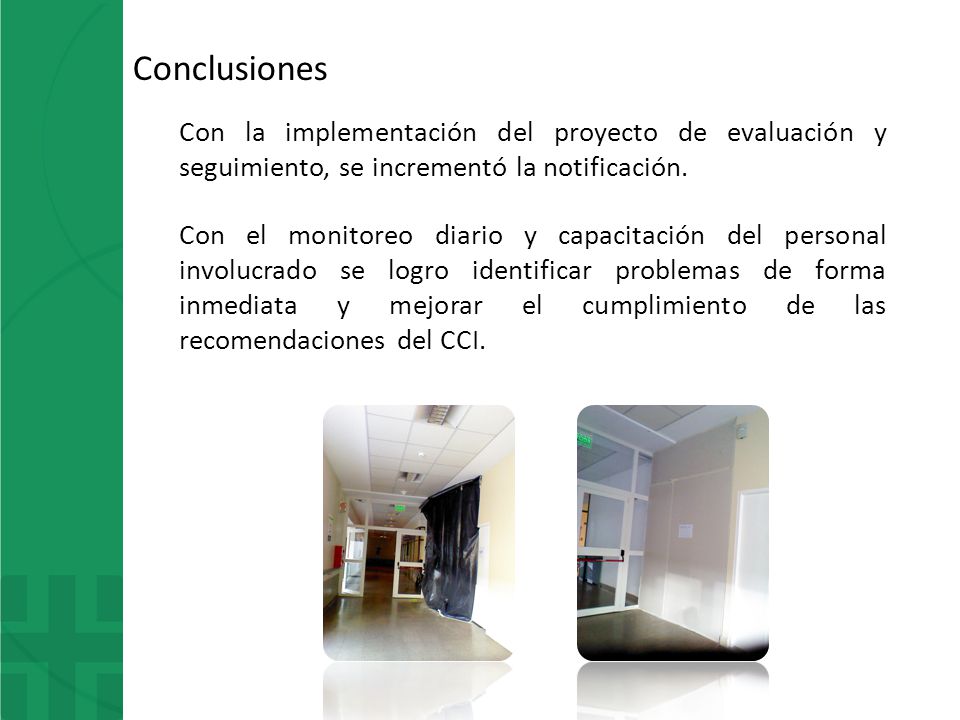 Conclusiones

Con la implementación del proyecto de evaluación y seguimiento, se incrementó la notificación.

Con el monitoreo diario y capacitación del personal involucrado se logro identificar problemas de forma inmediata y mejorar el cumplimiento de las recomendaciones del CCI.